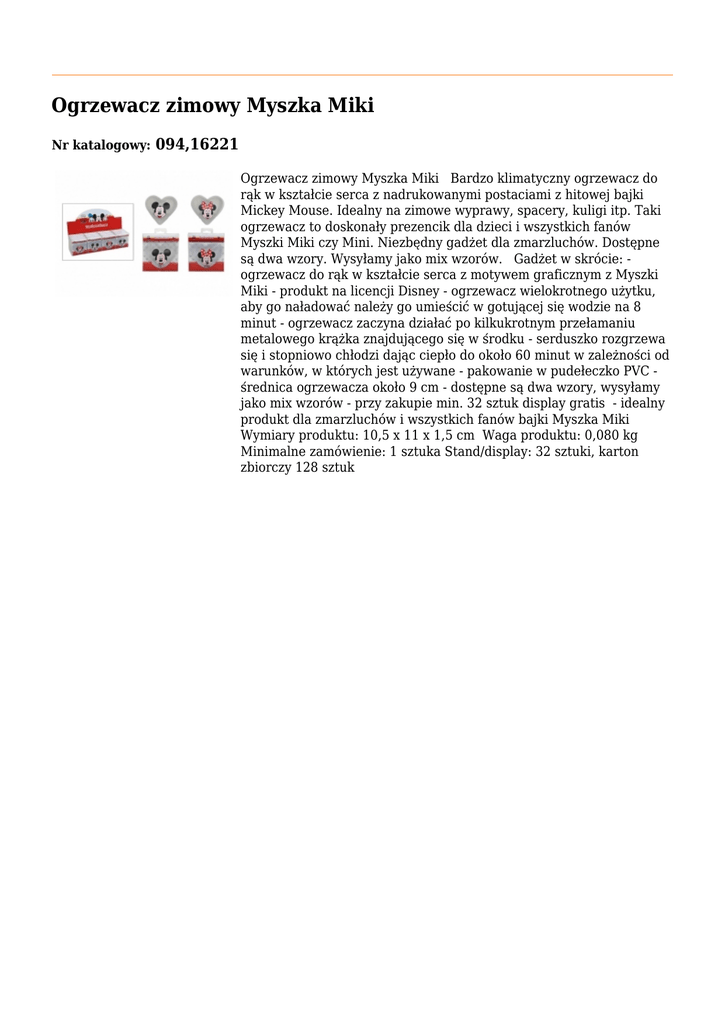 Ogrzewacz zimowy Myszka Miki

Nr katalogowy: 094,16221

Ogrzewacz zimowy Myszka Miki   Bardzo klimatyczny ogrzewacz do rąk w kształcie serca z nadrukowanymi postaciami z hitowej bajki Mickey Mouse. Idealny na zimowe wyprawy, spacery, kuligi itp. Taki ogrzewacz to doskonały prezencik dla dzieci i wszystkich fanów Myszki Miki czy Mini. Niezbędny gadżet dla zmarzluchów. Dostępne są dwa wzory. Wysyłamy jako mix wzorów.   Gadżet w skrócie: - ogrzewacz do rąk w kształcie serca z motywem graficznym z Myszki Miki - produkt na licencji Disney - ogrzewacz wielokrotnego użytku, aby go naładować należy go umieścić w gotującej się wodzie na 8 minut - ogrzewacz zaczyna działać po kilkukrotnym przełamaniu metalowego krążka znajdującego się w środku - serduszko rozgrzewa się i stopniowo chłodzi dając ciepło do około 60 minut w zależności od warunków, w których jest używane - pakowanie w pudełeczko PVC - średnica ogrzewacza około 9 cm - dostępne są dwa wzory, wysyłamy jako mix wzorów - przy zakupie min. 32 sztuk display gratis  - idealny produkt dla zmarzluchów i wszystkich fanów bajki Myszka Miki Wymiary produktu: 10,5 x 11 x 1,5 cm  Waga produktu: 0,080 kg Minimalne zamówienie: 1 sztuka Stand/display: 32 sztuki, karton zbiorczy 128 sztuk